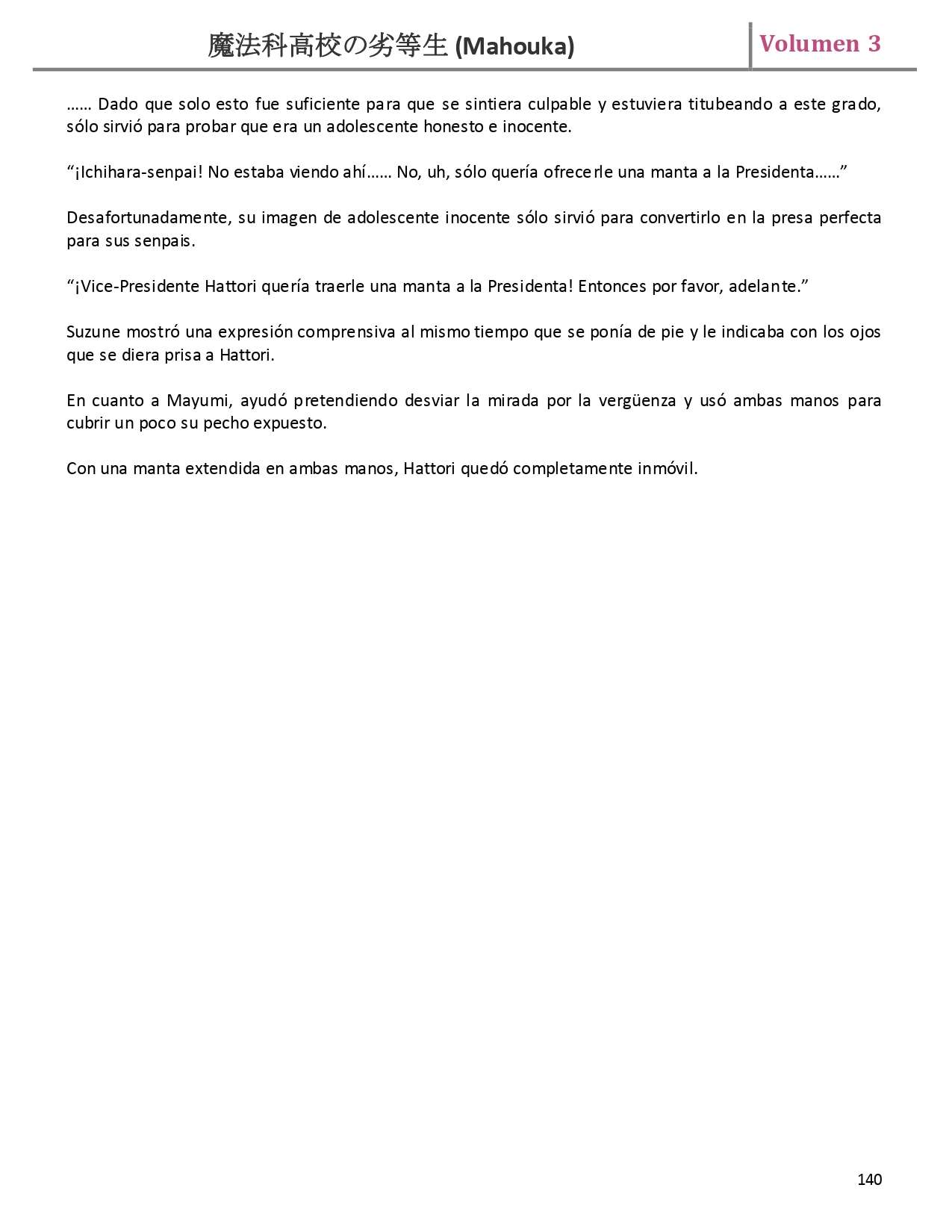 魔法科高校の劣等生 (Mahouka)

Volumen 3

…… Dado que solo esto fue suficiente para que se sintiera culpable y estuviera titubeando a este grado, sólo sirvió para probar que era un adolescente honesto e inocente.

“¡Ichihara-senpai! No estaba viendo ahí…… No, uh, sólo quería ofrecerle una manta a la Presidenta……”

Desafortunadamente, su imagen de adolescente inocente sólo sirvió para convertirlo en la presa perfecta para sus senpais.

“¡Vice-Presidente Hattori quería traerle una manta a la Presidenta! Entonces por favor, adelante.”

Suzune mostró una expresión comprensiva al mismo tiempo que se ponía de pie y le indicaba con los ojos que se diera prisa a Hattori.

En cuanto a Mayumi, ayudó pretendiendo desviar la mirada por la vergüenza y usó ambas manos para cubrir un poco su pecho expuesto.

Con una manta extendida en ambas manos, Hattori quedó completamente inmóvil.

140